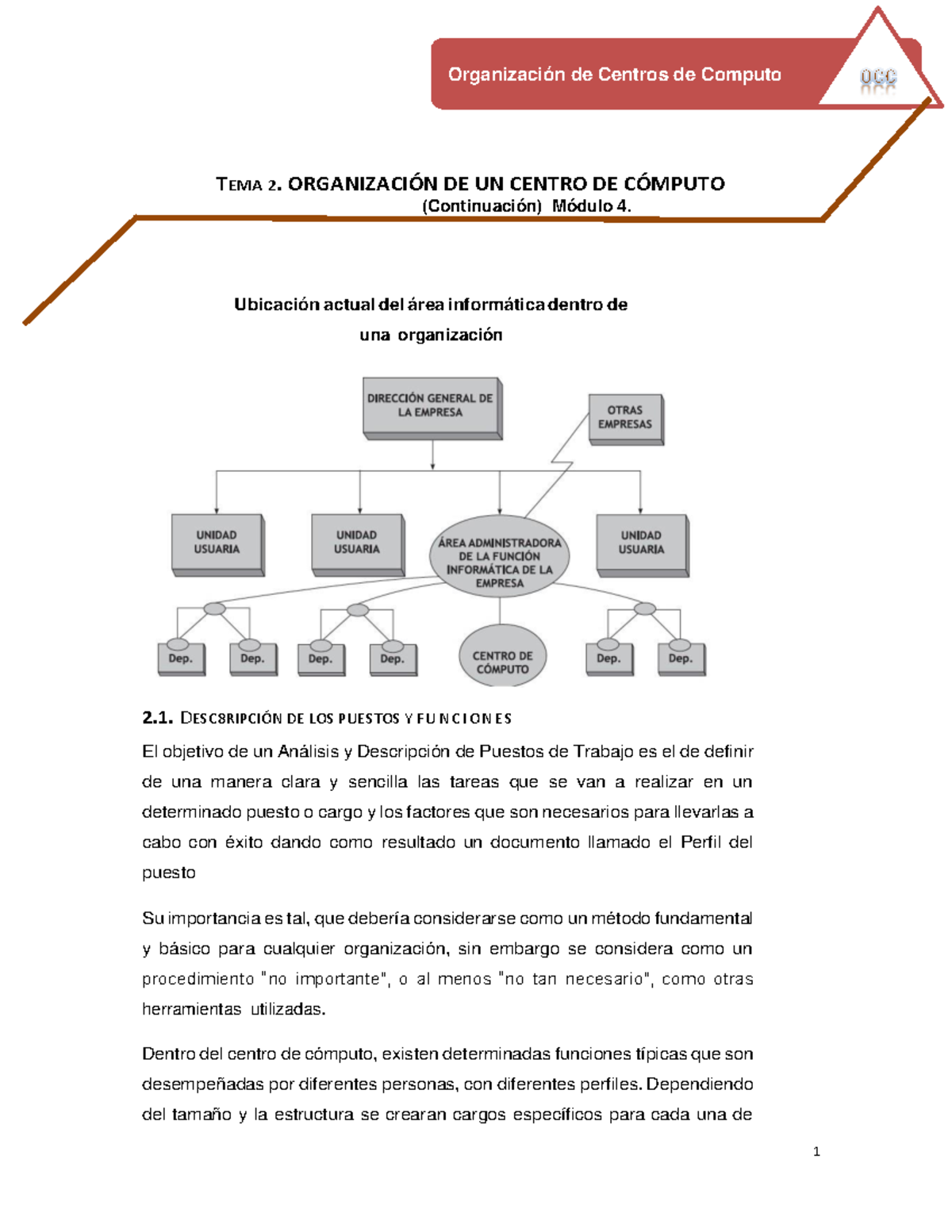 Organización de Centros de Computo

OCC

TEMA 2. ORGANIZACIÓN DE UN CENTRO DE CÓMPUTO
(Continuación) Módulo 4.

Ubicación actual del área informática dentro de una organización

DIRECCIÓN GENERAL DE LA EMPRESA

OTRAS EMPRESAS

UNIDAD USUARIA

UNIDAD USUARIA

ÁREA ADMINISTRADORA DE LA FUNCIÓN INFORMÁTICA DE LA EMPRESA

UNIDAD USUARIA

Dep.

Dep.

Dep.

Dep.

CENTRO DE CÓMPUTO

Dep.

Dep.

2.1. DESC8RIPCIÓN DE LOS PUESTOS Y FUNCIONES

El objetivo de un Análisis y Descripción de Puestos de Trabajo es el de definir de una manera clara y sencilla las tareas que se van a realizar en un determinado puesto o cargo y los factores que son necesarios para llevarlas a cabo con éxito dando como resultado un documento llamado el Perfil del puesto

Su importancia es tal, que debería considerarse como un método fundamental y básico para cualquier organización, sin embargo se considera como un procedimiento "no importante", o al menos "no tan necesario", como otras herramientas utilizadas.

Dentro del centro de cómputo, existen determinadas funciones típicas que son desempeñadas por diferentes personas, con diferentes perfiles. Dependiendo del tamaño y la estructura se crearan cargos específicos para cada una de

1